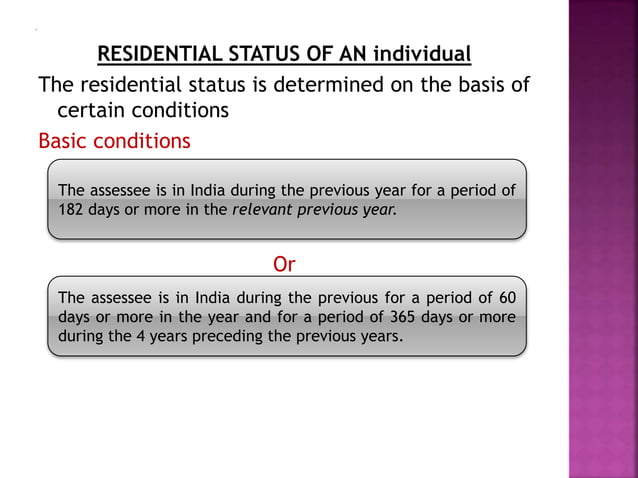 RESIDENTIAL STATUS OF AN individual

The residential status is determined on the basis of certain conditions

Basic conditions

The assessee is in India during the previous year for a period of 182 days or more in the relevant previous year.

Or

The assessee is in India during the previous for a period of 60 days or more in the year and for a period of 365 days or more during the 4 years preceding the previous years.